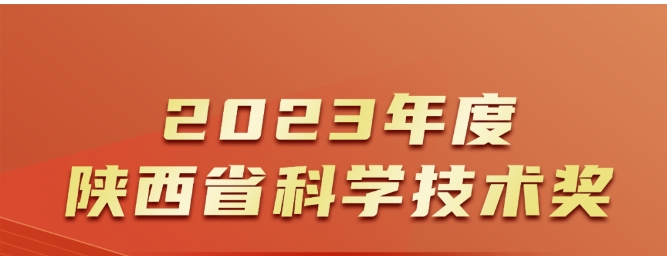 2023年度
陕西省科学技术奖